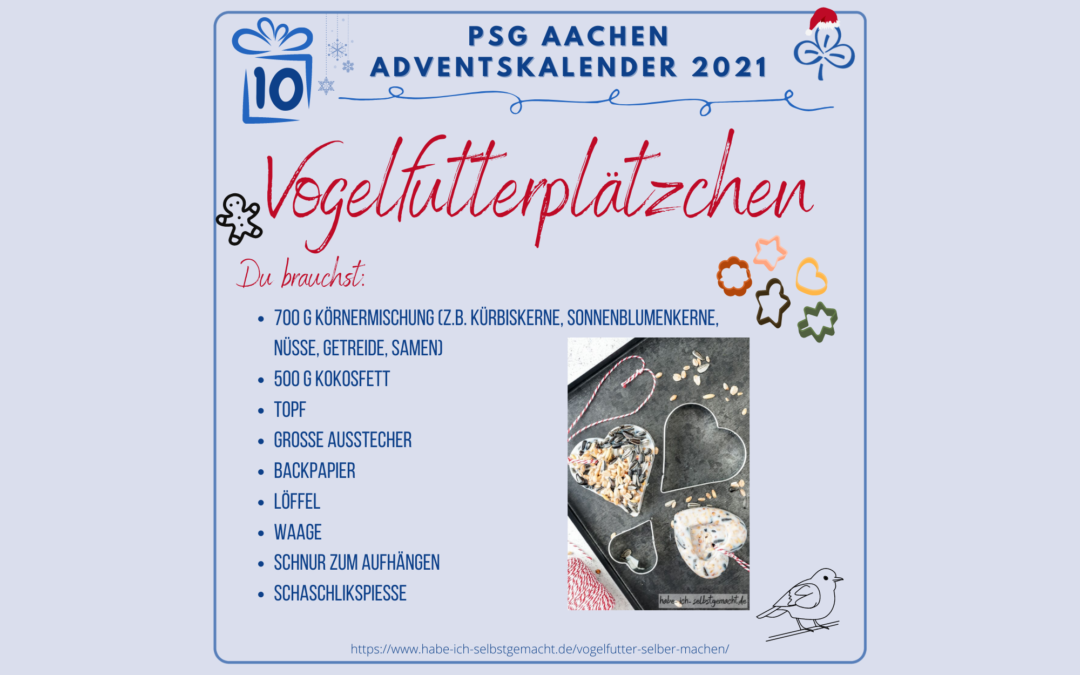 10

PSG AACHEN
ADVENTSKALENDER 2021

Vogelfutterplätzchen

Du brauchst:

- 700 G KÖRNERMISCHUNG (Z.B. KÜRBISKERNE, SONNENBLUMENKERNE, NÜSSE, GETREIDE, SAMEN)
- 500 G KOKOSFETT
- TOPF
- GROSSE AUSSTECHER
- BACKPAPIER
- LÖFFEL
- WAAGE
- SCHNUR ZUM AUFHÄNGEN
- SCHASCHLIKSPIESSE

habe-ich-selbstgemacht.de

https://www.habe-ich-selbstgemacht.de/vogelfutter-selber-machen/